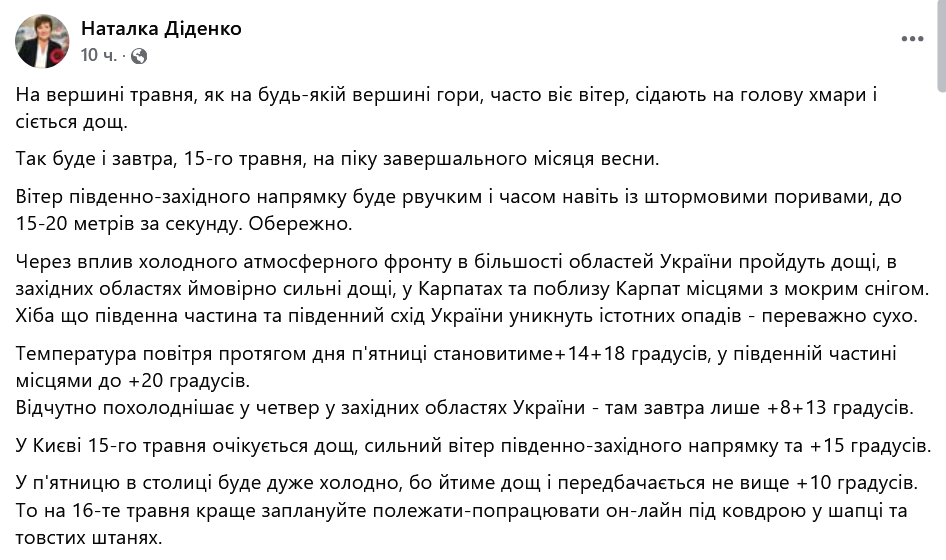 Наталка Діденко
10 ч. ·

На вершині травня, як на будь-якій вершині гори, часто віє вітер, сідають на голову хмари і сіється дощ.

Так буде і завтра, 15-го травня, на піку завершального місяця весни.

Вітер південно-західного напрямку буде рвучким і часом навіть із штормовими поривами, до 15-20 метрів за секунду. Обережно.

Через вплив холодного атмосферного фронту в більшості областей України пройдуть дощі, в західних областях ймовірно сильні дощі, у Карпатах та поблизу Карпат місцями з мокрим снігом. Хіба що південна частина та південний схід України уникнуть істотних опадів - переважно сухо.

Температура повітря протягом дня п'ятниці становитиме+14+18 градусів, у південній частині місцями до +20 градусів.
Відчутно похолоднішає у четвер у західних областях України - там завтра лише +8+13 градусів.

У Києві 15-го травня очікується дощ, сильний вітер південно-західного напрямку та +15 градусів.

У п'ятницю в столиці буде дуже холодно, бо йтиме дощ і передбачається не вище +10 градусів. То на 16-те травня краще заплануйте полежати-попрацювати он-лайн під ковдрою у шапці та товстих штанях.